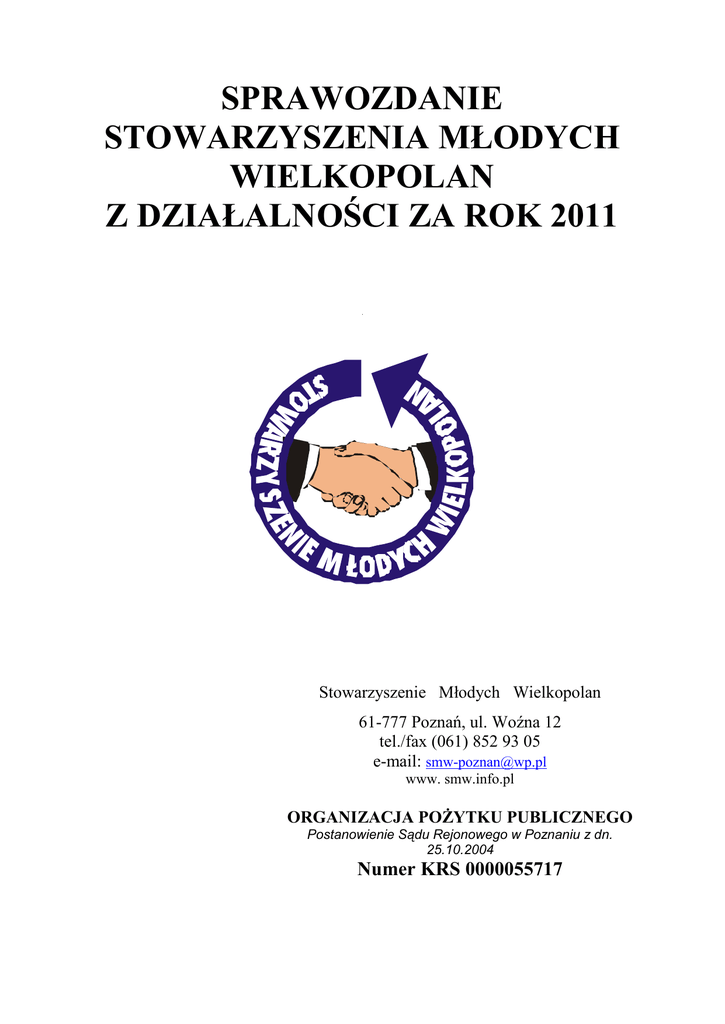 SPRAWOZDANIE
STOWARZYSZENIA MŁODYCH
WIELKOPOLAN
Z DZIAŁALNOŚCI ZA ROK 2011

STOWARZYSZENIE MŁODYCH WIELKOPOLAN

Stowarzyszenie Młodych Wielkopolan

61-777 Poznań, ul. Woźna 12
tel./fax (061) 852 93 05
e-mail: smw-poznan@wp.pl
www. smw.info.pl

ORGANIZACJA POŻYTKU PUBLICZNEGO
Postanowienie Sądu Rejonowego w Poznaniu z dn. 25.10.2004
Numer KRS 0000055717